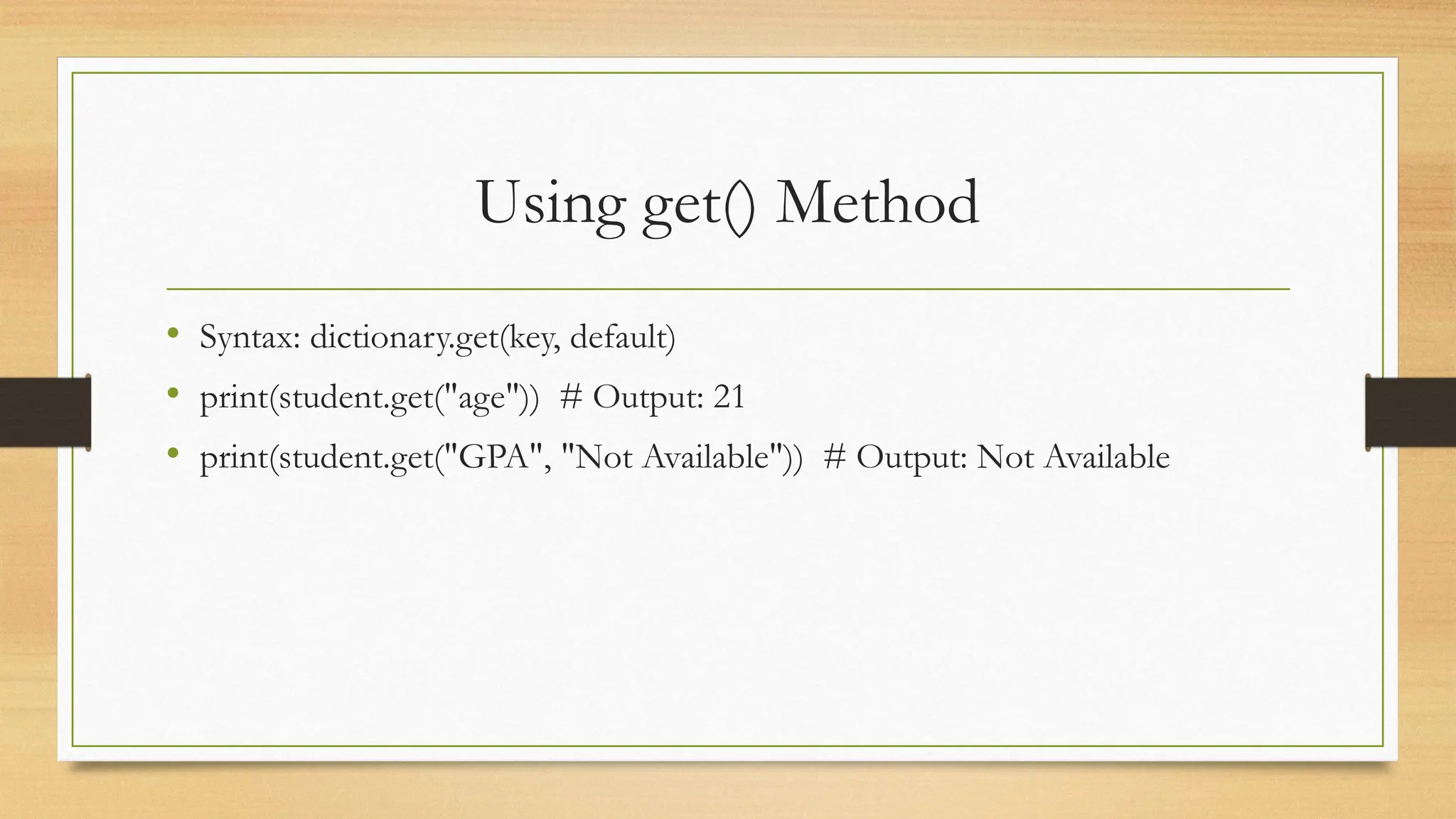 Using get() Method

• Syntax: dictionary.get(key, default)
• print(student.get("age"))  # Output: 21
• print(student.get("GPA", "Not Available"))  # Output: Not Available